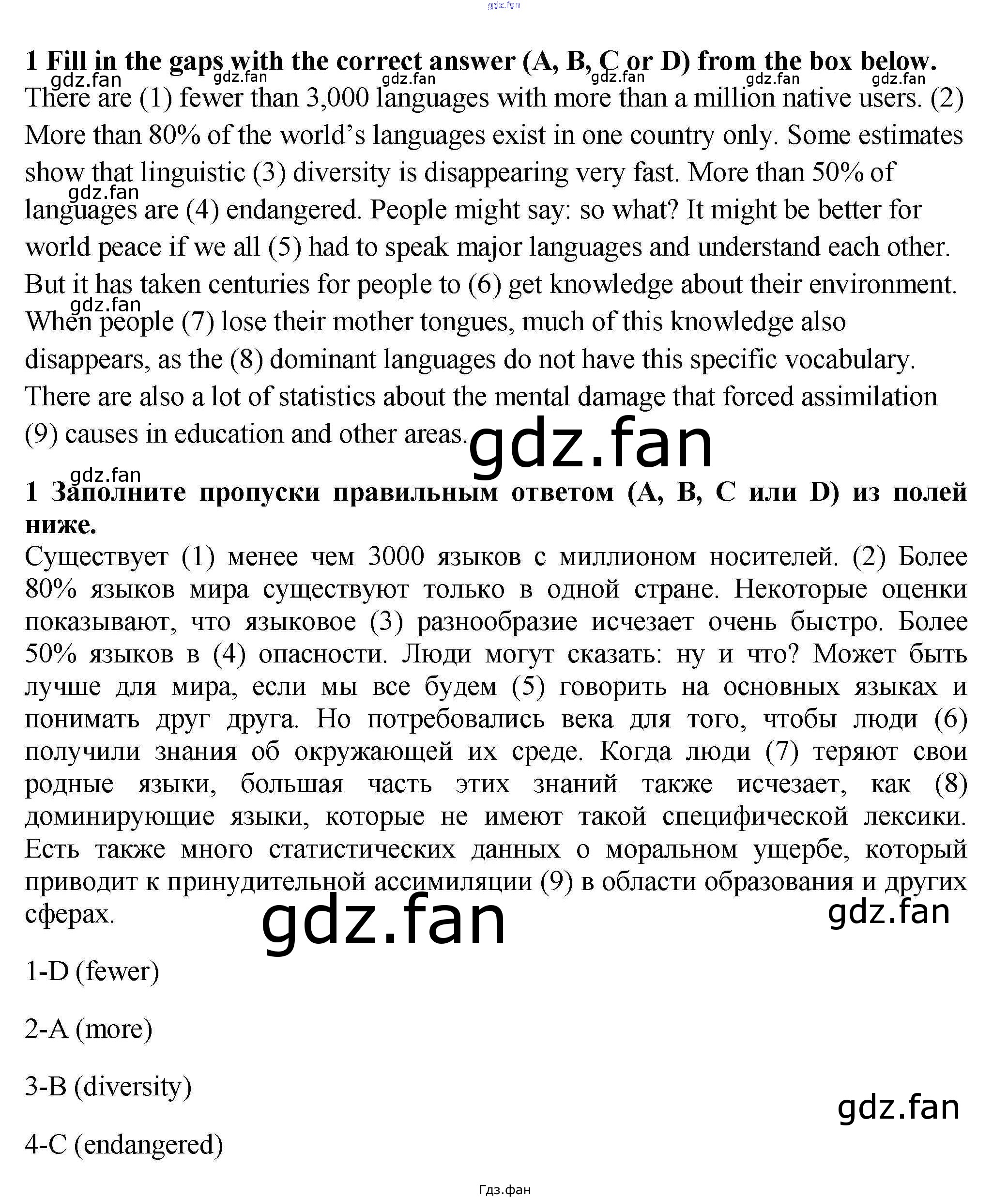 1 Fill in the gaps with the correct answer (A, B, C or D) from the box below.

There are (1) fewer than 3,000 languages with more than a million native users. (2) More than 80% of the world's languages exist in one country only. Some estimates show that linguistic (3) diversity is disappearing very fast. More than 50% of languages are (4) endangered. People might say: so what? It might be better for world peace if we all (5) had to speak major languages and understand each other. But it has taken centuries for people to (6) get knowledge about their environment. When people (7) lose their mother tongues, much of this knowledge also disappears, as the (8) dominant languages do not have this specific vocabulary. There are also a lot of statistics about the mental damage that forced assimilation (9) causes in education and other areas.

1 Заполните пропуски правильным ответом (A, B, C или D) из полей ниже.

Существует (1) менее чем 3000 языков с миллионом носителей. (2) Более 80% языков мира существуют только в одной стране. Некоторые оценки показывают, что языковое (3) разнообразие исчезает очень быстро. Более 50% языков в (4) опасности. Люди могут сказать: ну и что? Может быть лучше для мира, если мы все будем (5) говорить на основных языках и понимать друг друга. Но потребовались века для того, чтобы люди (6) получили знания об окружающей их среде. Когда люди (7) теряют свои родные языки, большая часть этих знаний также исчезает, как (8) доминирующие языки, которые не имеют такой специфической лексики. Есть также много статистических данных о моральном ущербе, который приводит к принудительной ассимиляции (9) в области образования и других сферах.

1-D (fewer)

2-A (more)

3-B (diversity)

4-C (endangered)

Гдз.фан

gdz.fan